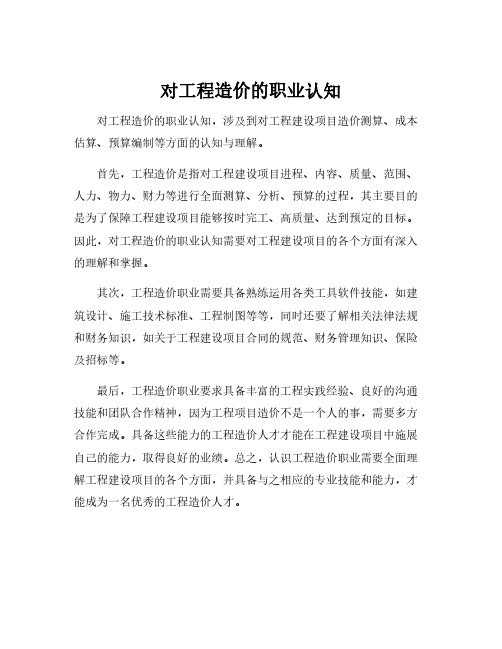 对工程造价的职业认知

对工程造价的职业认知，涉及到对工程建设项目造价测算、成本估算、预算编制等方面的认知与理解。

首先，工程造价是指对工程建设项目进程、内容、质量、范围、人力、物力、财力等进行全面测算、分析、预算的过程，其主要目的是为了保障工程建设项目能够按时完工、高质量、达到预定的目标。因此，对工程造价的职业认知需要对工程建设项目的各个方面有深入的理解和掌握。

其次，工程造价职业需要具备熟练运用各类工具软件技能，如建筑设计、施工技术标准、工程制图等等，同时还要了解相关法律法规和财务知识，如关于工程建设项目合同的规范、财务管理知识、保险及招标等。

最后，工程造价职业要求具备丰富的工程实践经验、良好的沟通技能和团队合作精神，因为工程项目造价不是一个人的事，需要多方合作完成。具备这些能力的工程造价人才才能在工程建设项目中施展自己的能力，取得良好的业绩。总之，认识工程造价职业需要全面理解工程建设项目的各个方面，并具备与之相应的专业技能和能力，才能成为一名优秀的工程造价人才。